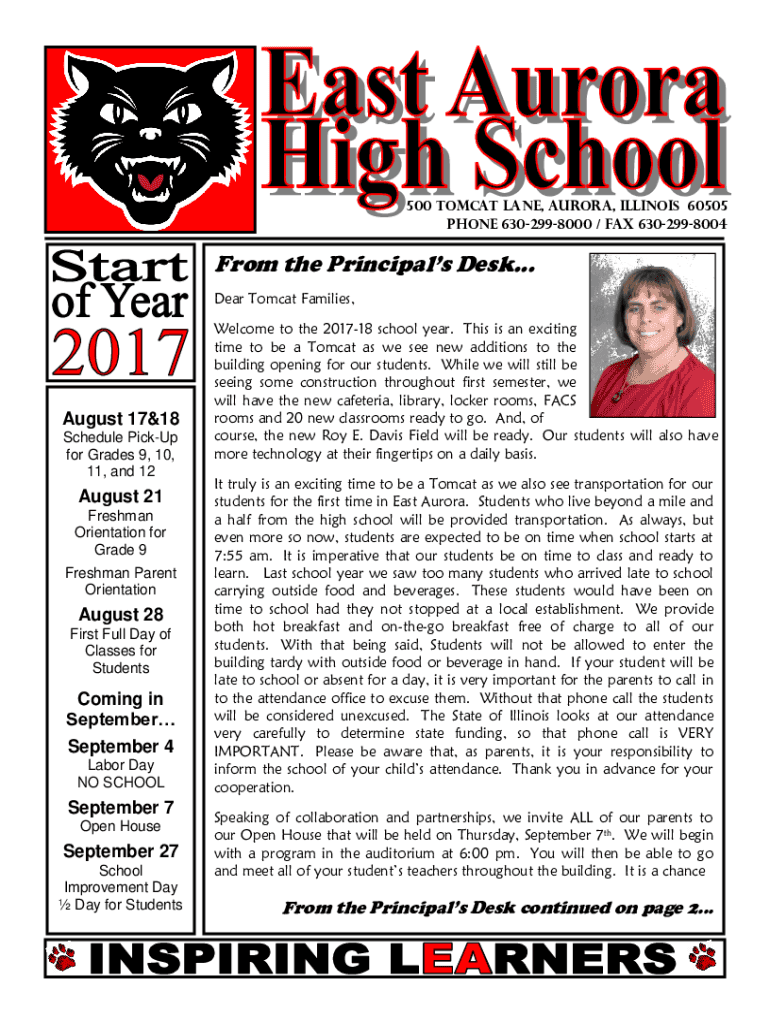 East Aurora High School

500 TOMCAT LANE, AURORA, ILLINOIS 60505
PHONE 630-299-8000 / FAX 630-299-8004

Start of Year 2017

August 17&18
Schedule Pick-Up for Grades 9, 10, 11, and 12

August 21
Freshman Orientation for Grade 9

Freshman Parent Orientation

August 28
First Full Day of Classes for Students

Coming in September…

September 4
Labor Day
NO SCHOOL

September 7
Open House

September 27
School Improvement Day
½ Day for Students

From the Principal's Desk…

Dear Tomcat Families,

Welcome to the 2017-18 school year. This is an exciting time to be a Tomcat as we see new additions to the building opening for our students. While we will still be seeing some construction throughout first semester, we will have the new cafeteria, library, locker rooms, FACS rooms and 20 new classrooms ready to go. And, of course, the new Roy E. Davis Field will be ready. Our students will also have more technology at their fingertips on a daily basis.

It truly is an exciting time to be a Tomcat as we also see transportation for our students for the first time in East Aurora. Students who live beyond a mile and a half from the high school will be provided transportation. As always, but even more so now, students are expected to be on time when school starts at 7:55 am. It is imperative that our students be on time to class and ready to learn. Last school year we saw too many students who arrived late to school carrying outside food and beverages. These students would have been on time to school had they not stopped at a local establishment. We provide both hot breakfast and on-the-go breakfast free of charge to all of our students. With that being said, Students will not be allowed to enter the building tardy with outside food or beverage in hand. If your student will be late to school or absent for a day, it is very important for the parents to call in to the attendance office to excuse them. Without that phone call the students will be considered unexcused. The State of Illinois looks at our attendance very carefully to determine state funding, so that phone call is VERY IMPORTANT. Please be aware that, as parents, it is your responsibility to inform the school of your child's attendance. Thank you in advance for your cooperation.

Speaking of collaboration and partnerships, we invite ALL of our parents to our Open House that will be held on Thursday, September 7$^{th}$. We will begin with a program in the auditorium at 6:00 pm. You will then be able to go and meet all of your student's teachers throughout the building. It is a chance

From the Principal's Desk continued on page 2…

INSPIRING LEARNERS